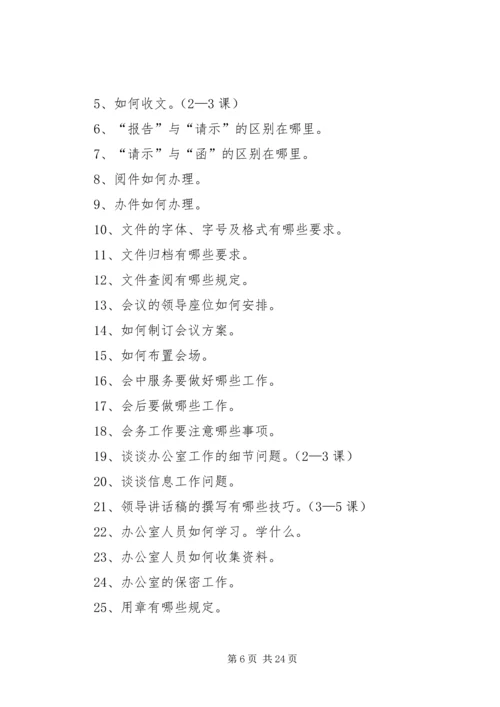 5、如何收文。（2—3 课）

6、“报告”与“请示”的区别在哪里。

7、“请示”与“函”的区别在哪里。

8、阅件如何办理。

9、办件如何办理。

10、文件的字体、字号及格式有哪些要求。

11、文件归档有哪些要求。

12、文件查阅有哪些规定。

13、会议的领导座位如何安排。

14、如何制订会议方案。

15、如何布置会场。

16、会中服务要做好哪些工作。

17、会后要做哪些工作。

18、会务工作要注意哪些事项。

19、谈谈办公室工作的细节问题。（2—3 课）

20、谈谈信息工作问题。

21、领导讲话稿的撰写有哪些技巧。（3—5 课）

22、办公室人员如何学习。学什么。

23、办公室人员如何收集资料。

24、办公室的保密工作。

25、用章有哪些规定。

第 6 页 共 24 页